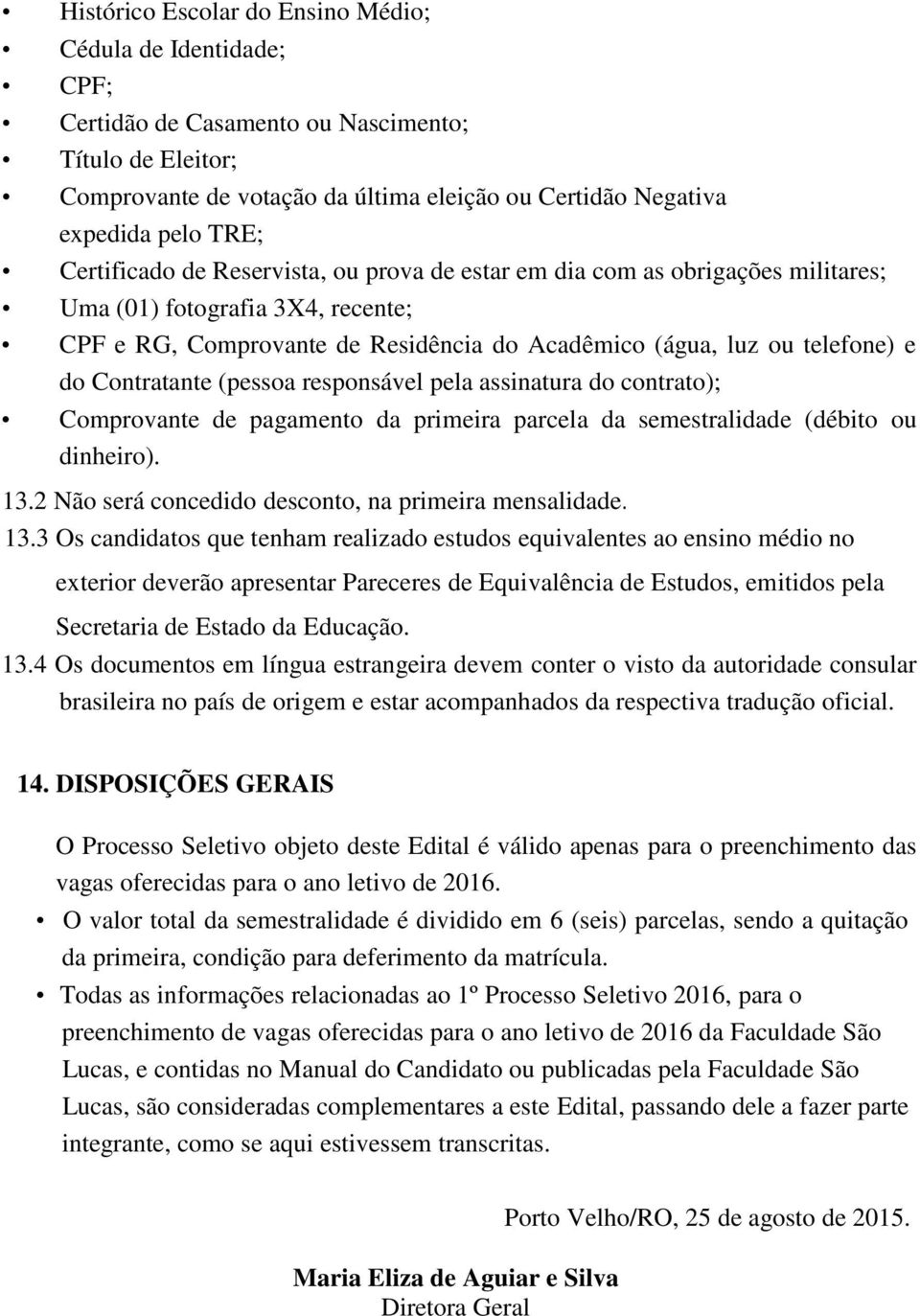 • Histórico Escolar do Ensino Médio;
• Cédula de Identidade;
• CPF;
• Certidão de Casamento ou Nascimento;
• Título de Eleitor;
• Comprovante de votação da última eleição ou Certidão Negativa expedida pelo TRE;
• Certificado de Reservista, ou prova de estar em dia com as obrigações militares;
• Uma (01) fotografia 3X4, recente;
• CPF e RG, Comprovante de Residência do Acadêmico (água, luz ou telefone) e do Contratante (pessoa responsável pela assinatura do contrato);
• Comprovante de pagamento da primeira parcela da semestralidade (débito ou dinheiro).

13.2 Não será concedido desconto, na primeira mensalidade.

13.3 Os candidatos que tenham realizado estudos equivalentes ao ensino médio no exterior deverão apresentar Pareceres de Equivalência de Estudos, emitidos pela Secretaria de Estado da Educação.

13.4 Os documentos em língua estrangeira devem conter o visto da autoridade consular brasileira no país de origem e estar acompanhados da respectiva tradução oficial.

14. DISPOSIÇÕES GERAIS

O Processo Seletivo objeto deste Edital é válido apenas para o preenchimento das vagas oferecidas para o ano letivo de 2016.

• O valor total da semestralidade é dividido em 6 (seis) parcelas, sendo a quitação da primeira, condição para deferimento da matrícula.
• Todas as informações relacionadas ao 1º Processo Seletivo 2016, para o preenchimento de vagas oferecidas para o ano letivo de 2016 da Faculdade São Lucas, e contidas no Manual do Candidato ou publicadas pela Faculdade São Lucas, são consideradas complementares a este Edital, passando dele a fazer parte integrante, como se aqui estivessem transcritas.

Porto Velho/RO, 25 de agosto de 2015.

Maria Eliza de Aguiar e Silva
Diretora Geral